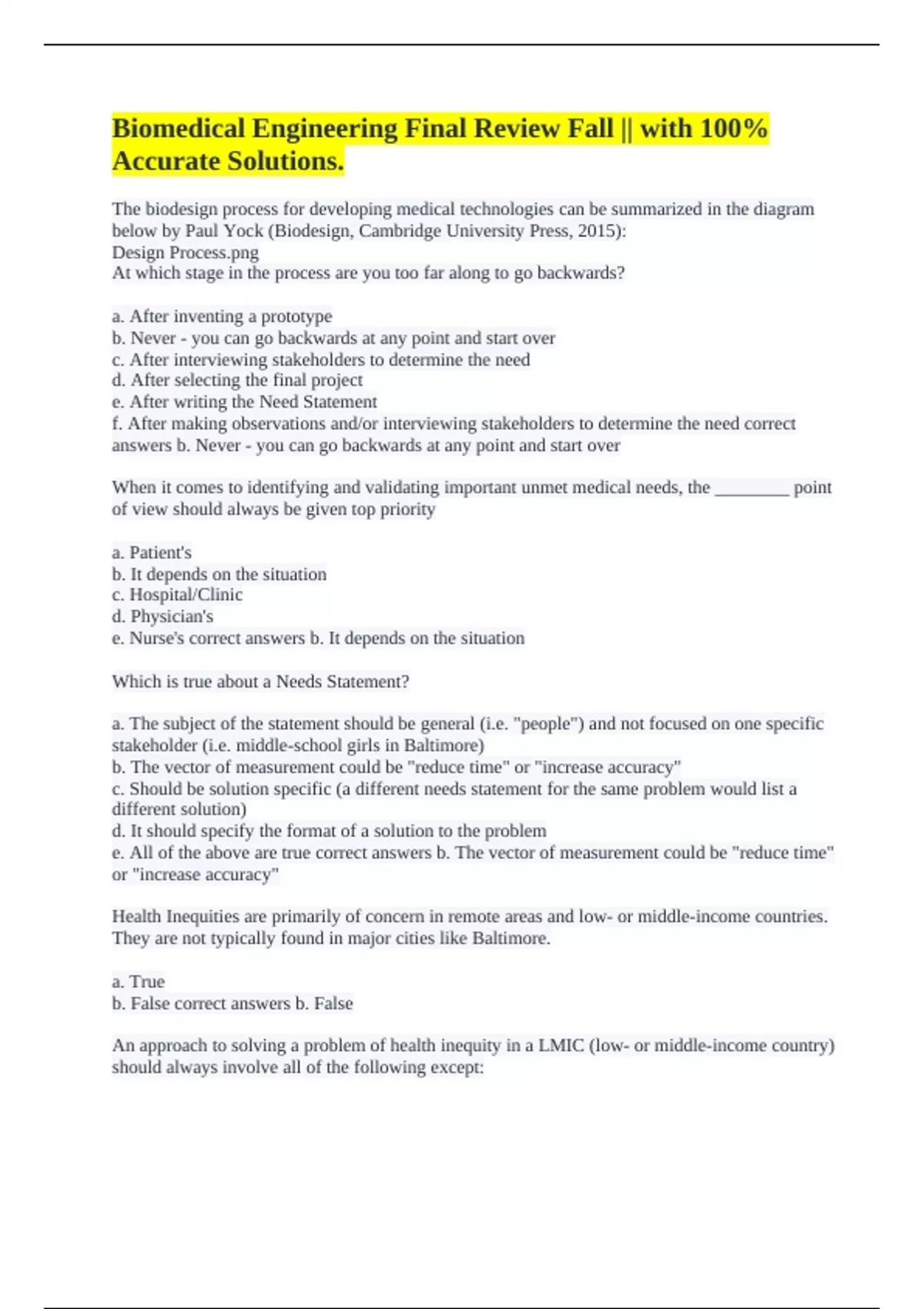 Biomedical Engineering Final Review Fall || with 100% Accurate Solutions.

The biodesign process for developing medical technologies can be summarized in the diagram below by Paul Yock (Biodesign, Cambridge University Press, 2015):
Design Process.png
At which stage in the process are you too far along to go backwards?

a. After inventing a prototype
b. Never - you can go backwards at any point and start over
c. After interviewing stakeholders to determine the need
d. After selecting the final project
e. After writing the Need Statement
f. After making observations and/or interviewing stakeholders to determine the need correct answers b. Never - you can go backwards at any point and start over

When it comes to identifying and validating important unmet medical needs, the ________ point of view should always be given top priority

a. Patient's
b. It depends on the situation
c. Hospital/Clinic
d. Physician's
e. Nurse's correct answers b. It depends on the situation

Which is true about a Needs Statement?

a. The subject of the statement should be general (i.e. "people") and not focused on one specific stakeholder (i.e. middle-school girls in Baltimore)
b. The vector of measurement could be "reduce time" or "increase accuracy"
c. Should be solution specific (a different needs statement for the same problem would list a different solution)
d. It should specify the format of a solution to the problem
e. All of the above are true correct answers b. The vector of measurement could be "reduce time" or "increase accuracy"

Health Inequities are primarily of concern in remote areas and low- or middle-income countries. They are not typically found in major cities like Baltimore.

a. True
b. False correct answers b. False

An approach to solving a problem of health inequity in a LMIC (low- or middle-income country) should always involve all of the following except: